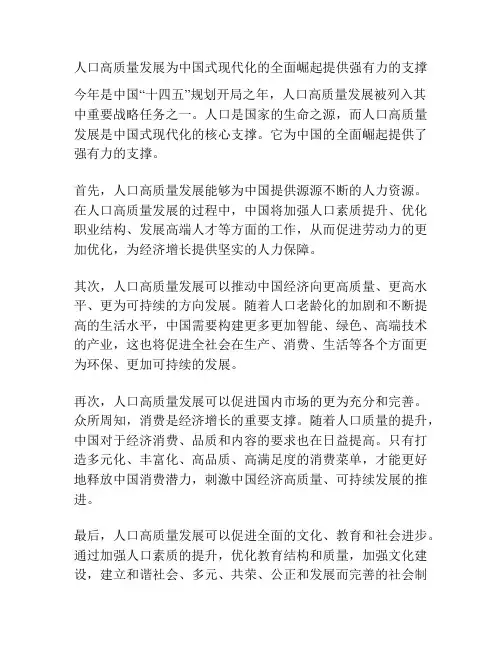 人口高质量发展为中国式现代化的全面崛起提供强有力的支撑

今年是中国“十四五”规划开局之年，人口高质量发展被列入其中重要战略任务之一。人口是国家的生命之源，而人口高质量发展是中国式现代化的核心支撑。它为中国的全面崛起提供了强有力的支撑。

首先，人口高质量发展能够为中国提供源源不断的人力资源。在人口高质量发展的过程中，中国将加强人口素质提升、优化职业结构、发展高端人才等方面的工作，从而促进劳动力的更加优化，为经济增长提供坚实的人力保障。

其次，人口高质量发展可以推动中国经济向更高质量、更高水平、更为可持续的方向发展。随着人口老龄化的加剧和不断提高的生活水平，中国需要构建更多更加智能、绿色、高端技术的产业，这也将促进全社会在生产、消费、生活等各个方面更为环保、更加可持续的发展。

再次，人口高质量发展可以促进国内市场的更为充分和完善。众所周知，消费是经济增长的重要支撑。随着人口质量的提升，中国对于经济消费、品质和内容的要求也在日益提高。只有打造多元化、丰富化、高品质、高满足度的消费菜单，才能更好地释放中国消费潜力，刺激中国经济高质量、可持续发展的推进。

最后，人口高质量发展可以促进全面的文化、教育和社会进步。通过加强人口素质的提升，优化教育结构和质量，加强文化建设，建立和谐社会、多元、共荣、公正和发展而完善的社会制